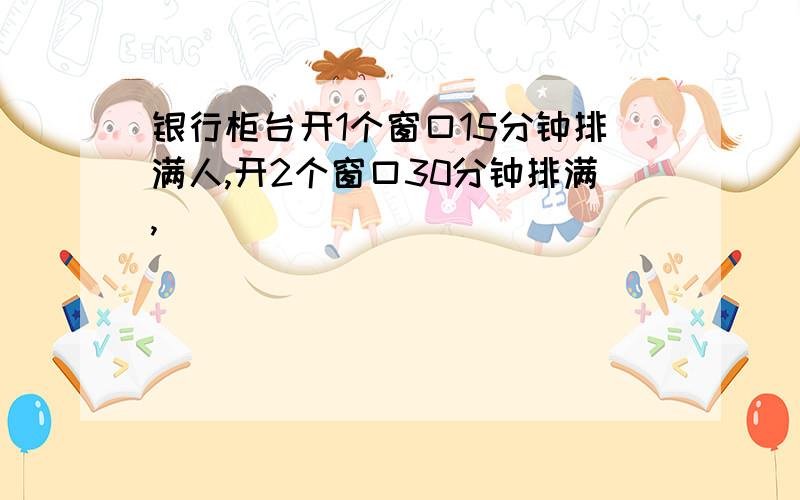 银行柜台开1个窗口15分钟排满人,开2个窗口30分钟排满,